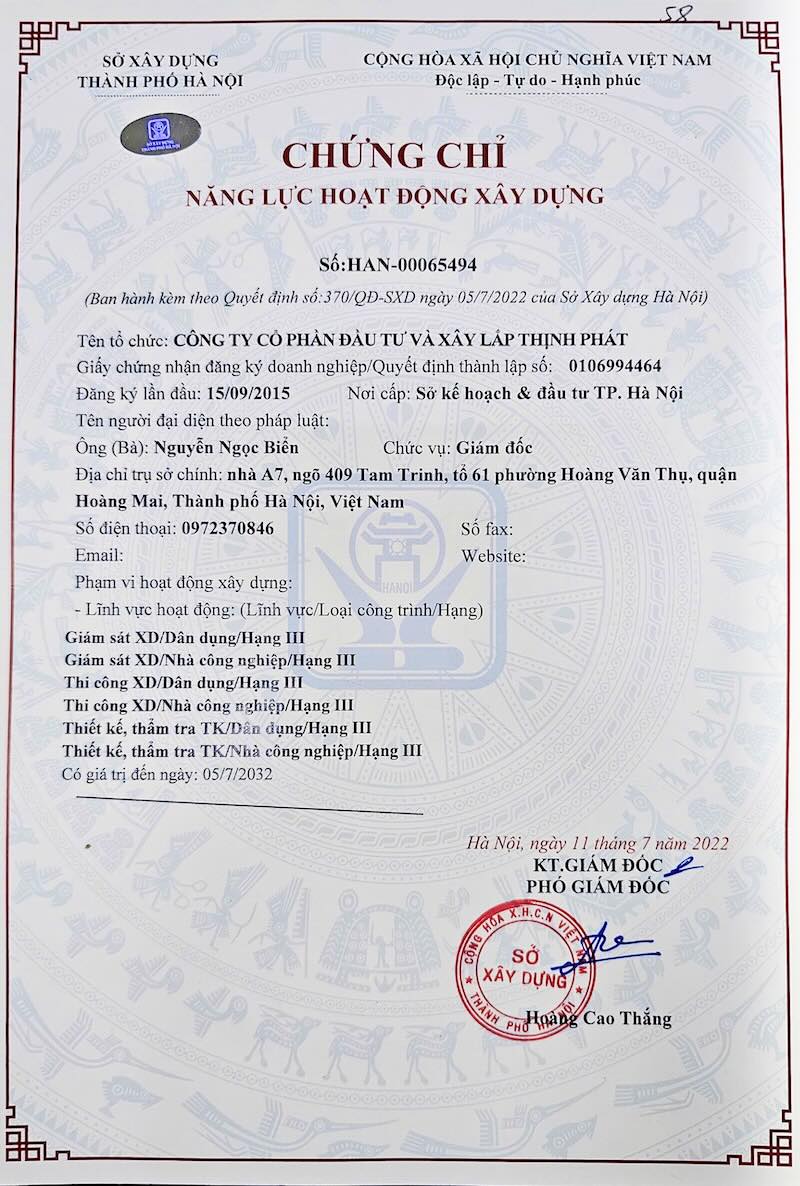 58

SỞ XÂY DỰNG
THÀNH PHỐ HÀ NỘI

CỘNG HÒA XÃ HỘI CHỦ NGHĨA VIỆT NAM
Độc lập - Tự do - Hạnh phúc

CHỨNG CHỈ
NĂNG LỰC HOẠT ĐỘNG XÂY DỰNG

Số:HAN-00065494
(Ban hành kèm theo Quyết định số:370/QĐ-SXD ngày 05/7/2022 của Sở Xây dựng Hà Nội)

Tên tổ chức: CÔNG TY CỔ PHẦN ĐẦU TƯ VÀ XÂY LẮP THỊNH PHÁT
Giấy chứng nhận đăng ký doanh nghiệp/Quyết định thành lập số: 0106994464
Đăng ký lần đầu: 15/09/2015 Nơi cấp: Sở kế hoạch & đầu tư TP. Hà Nội
Tên người đại diện theo pháp luật:
Ông (Bà): Nguyễn Ngọc Biển Chức vụ: Giám đốc
Địa chỉ trụ sở chính: nhà A7, ngõ 409 Tam Trinh, tổ 61 phường Hoàng Văn Thụ, quận Hoàng Mai, Thành phố Hà Nội, Việt Nam
Số điện thoại: 0972370846 Số fax:
Email: Website:
Phạm vi hoạt động xây dựng:
- Lĩnh vực hoạt động: (Lĩnh vực/Loại công trình/Hạng)
Giám sát XD/Dân dụng/Hạng III
Giám sát XD/Nhà công nghiệp/Hạng III
Thi công XD/Dân dụng/Hạng III
Thi công XD/Nhà công nghiệp/Hạng III
Thiết kế, thẩm tra TK/Dân dụng/Hạng III
Thiết kế, thẩm tra TK/Nhà công nghiệp/Hạng III
Có giá trị đến ngày: 05/7/2032

Hà Nội, ngày 11 tháng 7 năm 2022
KT.GIÁM ĐỐC
PHÓ GIÁM ĐỐC

CỘNG HÒA X.H.C.N VIỆT NAM
SỞ XÂY DỰNG
THÀNH PHỐ HÀ NỘI

Hoàng Cao Thắng